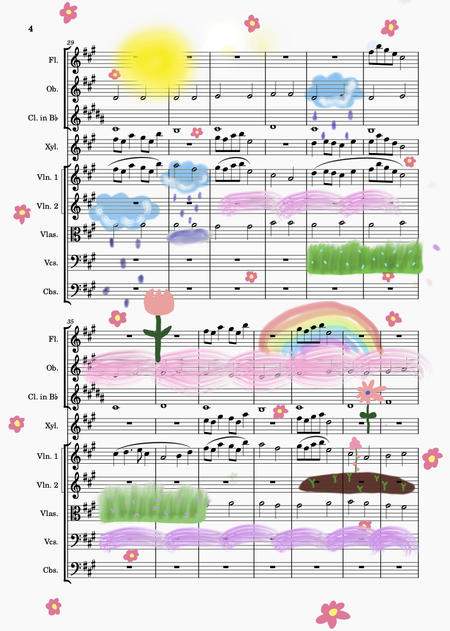 4

29

Fl.

Ob.

Cl. in B♭

Xyl.

Vln. 1

Vln. 2

Vlas.

Vcs.

Cbs.

35

Fl.

Ob.

Cl. in B♭

Xyl.

Vln. 1

Vln. 2

Vlas.

Vcs.

Cbs.